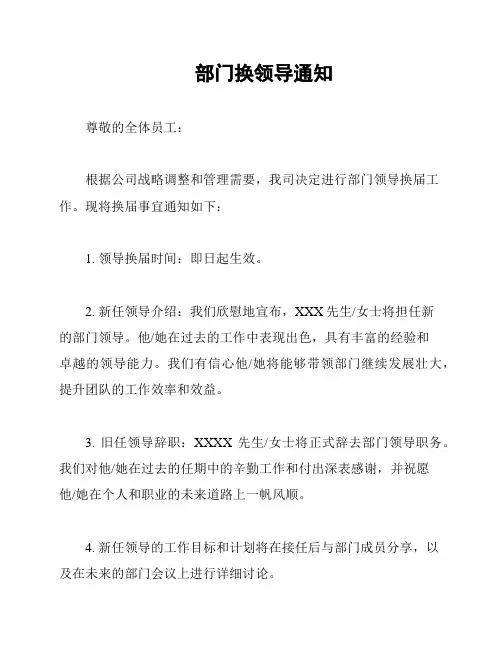 部门换领导通知

尊敬的全体员工：

根据公司战略调整和管理需要，我司决定进行部门领导换届工作。现将换届事宜通知如下：

1. 领导换届时间：即日起生效。

2. 新任领导介绍：我们欣慰地宣布，XXX 先生/女士将担任新的部门领导。他/她在过去的工作中表现出色，具有丰富的经验和卓越的领导能力。我们有信心他/她将能够带领部门继续发展壮大，提升团队的工作效率和效益。

3. 旧任领导辞职：XXXX 先生/女士将正式辞去部门领导职务。我们对他/她在过去的任期中的辛勤工作和付出深表感谢，并祝愿他/她在个人和职业的未来道路上一帆风顺。

4. 新任领导的工作目标和计划将在接任后与部门成员分享，以及在未来的部门会议上进行详细讨论。